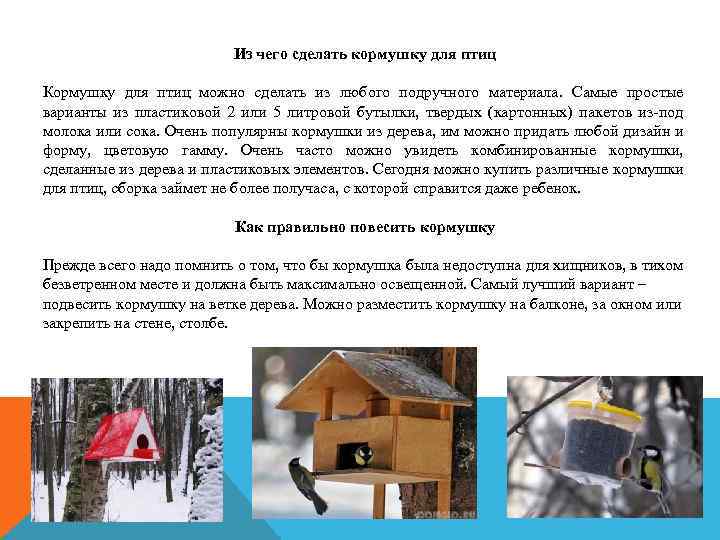 Из чего сделать кормушку для птиц

Кормушку для птиц можно сделать из любого подручного материала. Самые простые варианты из пластиковой 2 или 5 литровой бутылки, твердых (картонных) пакетов из-под молока или сока. Очень популярны кормушки из дерева, им можно придать любой дизайн и форму, цветовую гамму. Очень часто можно увидеть комбинированные кормушки, сделанные из дерева и пластиковых элементов. Сегодня можно купить различные кормушки для птиц, сборка займет не более получаса, с которой справится даже ребенок.

Как правильно повесить кормушку

Прежде всего надо помнить о том, что бы кормушка была недоступна для хищников, в тихом безветренном месте и должна быть максимально освещенной. Самый лучший вариант – подвесить кормушку на ветке дерева. Можно разместить кормушку на балконе, за окном или закрепить на стене, столбе.